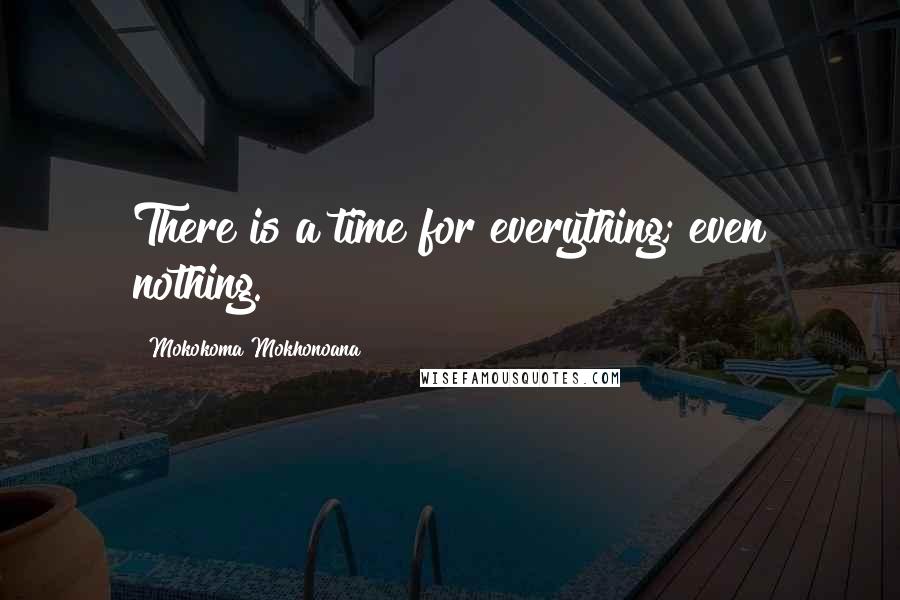 There is a time for everything; even nothing.

Mokokoma Mokhonoana

WISEFAMOUSQUOTES.COM